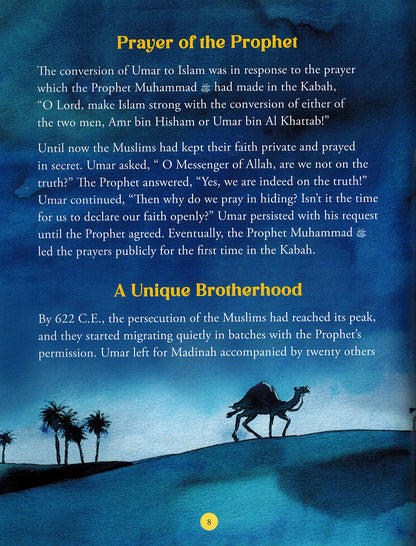 Prayer of the Prophet

The conversion of Umar to Islam was in response to the prayer which the Prophet Muhammad ﷺ had made in the Kabah, "O Lord, make Islam strong with the conversion of either of the two men, Amr bin Hisham or Umar bin Al Khattab!"

Until now the Muslims had kept their faith private and prayed in secret. Umar asked, " O Messenger of Allah, are we not on the truth?" The Prophet answered, "Yes, we are indeed on the truth!" Umar continued, "Then why do we pray in hiding? Isn't it the time for us to declare our faith openly?" Umar persisted with his request until the Prophet agreed. Eventually, the Prophet Muhammad ﷺ led the prayers publicly for the first time in the Kabah.

A Unique Brotherhood

By 622 C.E., the persecution of the Muslims had reached its peak, and they started migrating quietly in batches with the Prophet's permission. Umar left for Madinah accompanied by twenty others

8